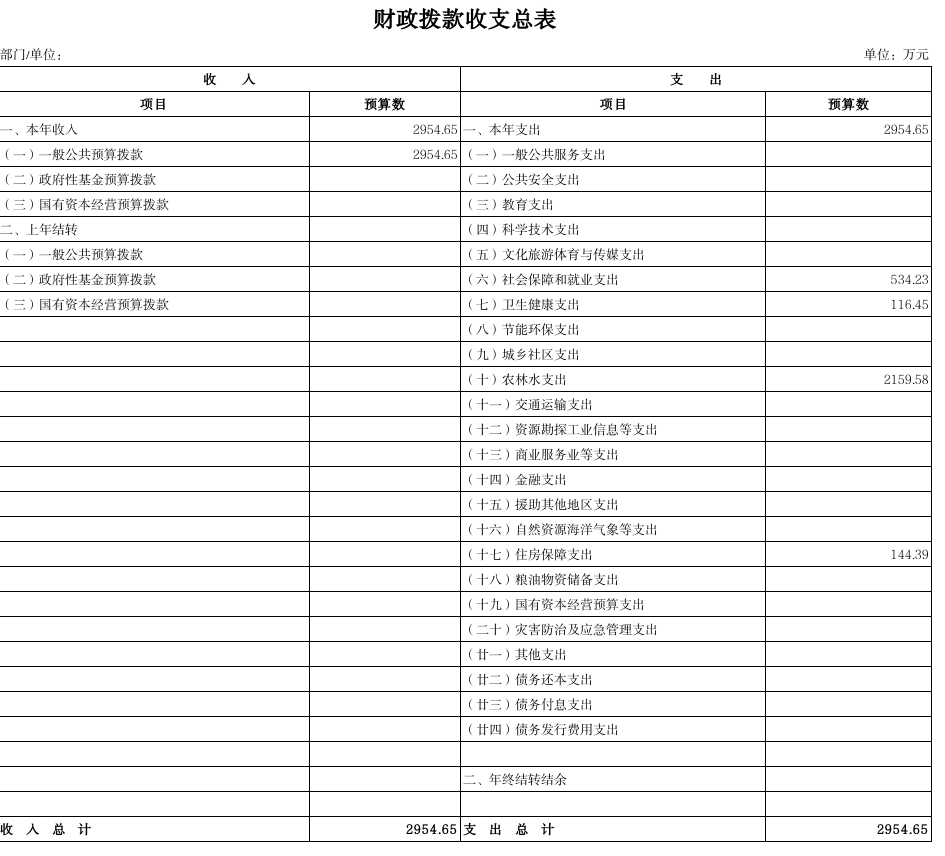 财政拨款收支总表

部门/单位：

单位：万元

| 收　　入 | | 支　　出 | |
|---|---|---|---|
| 项目 | 预算数 | 项目 | 预算数 |
| 一、本年收入 | 2954.65 | 一、本年支出 | 2954.65 |
| （一）一般公共预算拨款 | 2954.65 | （一）一般公共服务支出 | |
| （二）政府性基金预算拨款 | | （二）公共安全支出 | |
| （三）国有资本经营预算拨款 | | （三）教育支出 | |
| 二、上年结转 | | （四）科学技术支出 | |
| （一）一般公共预算拨款 | | （五）文化旅游体育与传媒支出 | |
| （二）政府性基金预算拨款 | | （六）社会保障和就业支出 | 534.23 |
| （三）国有资本经营预算拨款 | | （七）卫生健康支出 | 116.45 |
| | | （八）节能环保支出 | |
| | | （九）城乡社区支出 | |
| | | （十）农林水支出 | 2159.58 |
| | | （十一）交通运输支出 | |
| | | （十二）资源勘探工业信息等支出 | |
| | | （十三）商业服务业等支出 | |
| | | （十四）金融支出 | |
| | | （十五）援助其他地区支出 | |
| | | （十六）自然资源海洋气象等支出 | |
| | | （十七）住房保障支出 | 144.39 |
| | | （十八）粮油物资储备支出 | |
| | | （十九）国有资本经营预算支出 | |
| | | （二十）灾害防治及应急管理支出 | |
| | | （廿一）其他支出 | |
| | | （廿二）债务还本支出 | |
| | | （廿三）债务付息支出 | |
| | | （廿四）债务发行费用支出 | |
| | | | |
| | | 二、年终结转结余 | |
| | | | |
| 收　入　总　计 | 2954.65 | 支　出　总　计 | 2954.65 |